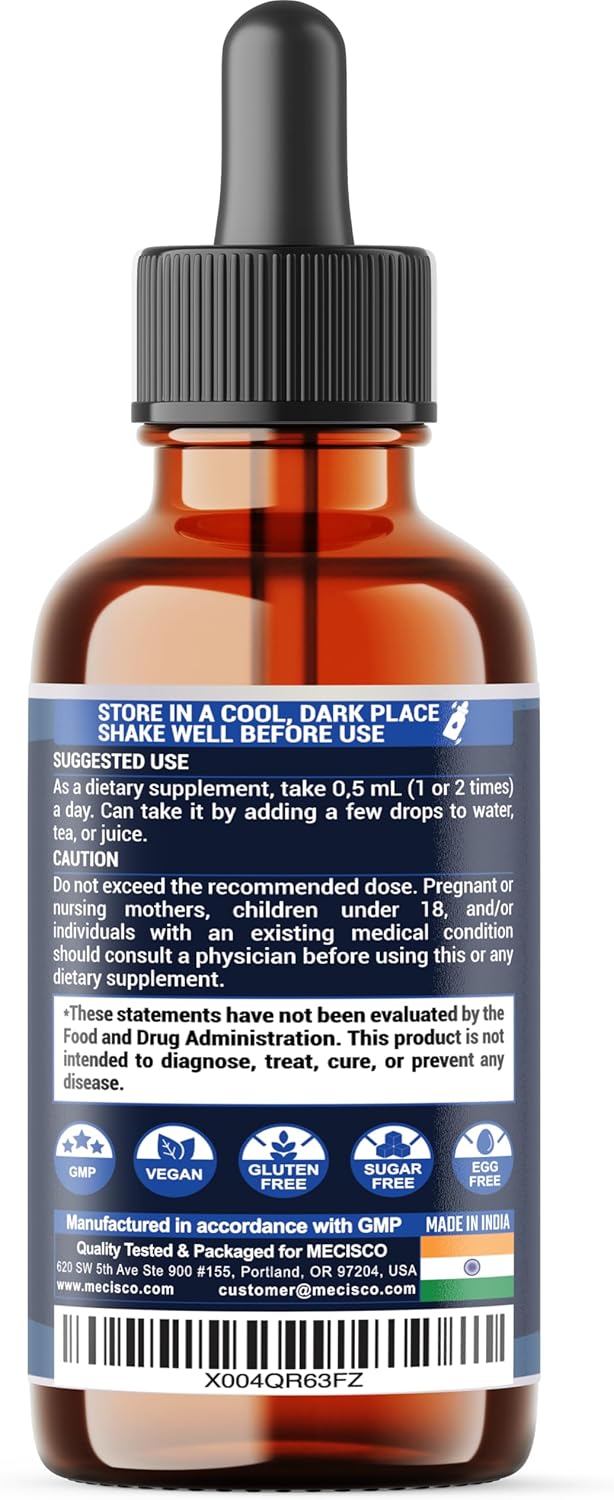 STORE IN A COOL, DARK PLACE
SHAKE WELL BEFORE USE

SUGGESTED USE
As a dietary supplement, take 0,5 mL (1 or 2 times) a day. Can take it by adding a few drops to water, tea, or juice.

CAUTION
Do not exceed the recommended dose. Pregnant or nursing mothers, children under 18, and/or individuals with an existing medical condition should consult a physician before using this or any dietary supplement.

*These statements have not been evaluated by the Food and Drug Administration. This product is not intended to diagnose, treat, cure, or prevent any disease.

GMP
VEGAN
GLUTEN FREE
SUGAR FREE
EGG FREE

Manufactured in accordance with GMP
MADE IN INDIA
Quality Tested & Packaged for MECISCO
620 SW 5th Ave Ste 900 #155, Portland, OR 97204, USA
www.mecisco.com
customer@mecisco.com

X004QR63FZ